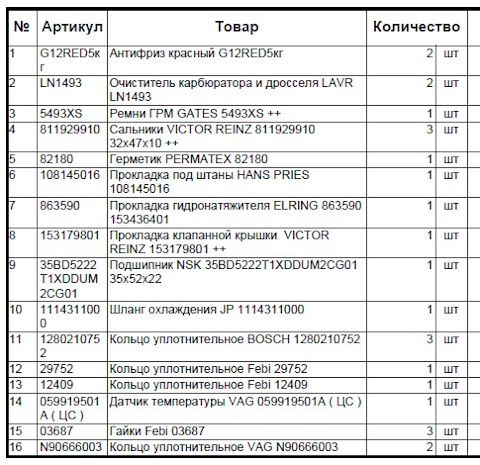 | № | Артикул | Товар | Количество | |
|---|---|---|---|---|
| 1 | G12RED5кг | Антифриз красный G12RED5кг | 2 | шт |
| 2 | LN1493 | Очиститель карбюратора и дросселя LAVR LN1493 | 2 | шт |
| 3 | 5493XS | Ремни ГРМ GATES 5493XS ++ | 1 | шт |
| 4 | 811929910 | Сальники VICTOR REINZ 811929910 32x47x10 ++ | 3 | шт |
| 5 | 82180 | Герметик PERMATEX 82180 | 1 | шт |
| 6 | 108145016 | Прокладка под штаны HANS PRIES 108145016 | 1 | шт |
| 7 | 863590 | Прокладка гидронатяжителя ELRING 863590 153436401 | 1 | шт |
| 8 | 153179801 | Прокладка клапанной крышки VICTOR REINZ 153179801 ++ | 1 | шт |
| 9 | 35BD5222T1XDDUM2CG01 | Подшипник NSK 35BD5222T1XDDUM2CG01 35x52x22 | 1 | шт |
| 10 | 1114311000 | Шланг охлаждения JP 1114311000 | 1 | шт |
| 11 | 1280210752 | Кольцо уплотнительное BOSCH 1280210752 | 3 | шт |
| 12 | 29752 | Кольцо уплотнительное Febi 29752 | 1 | шт |
| 13 | 12409 | Кольцо уплотнительное Febi 12409 | 1 | шт |
| 14 | 059919501A ( ЦС ) | Датчик температуры VAG 059919501A ( ЦС ) | 1 | шт |
| 15 | 03687 | Гайки Febi 03687 | 3 | шт |
| 16 | N90666003 | Кольцо уплотнительное VAG N90666003 | 2 | шт |